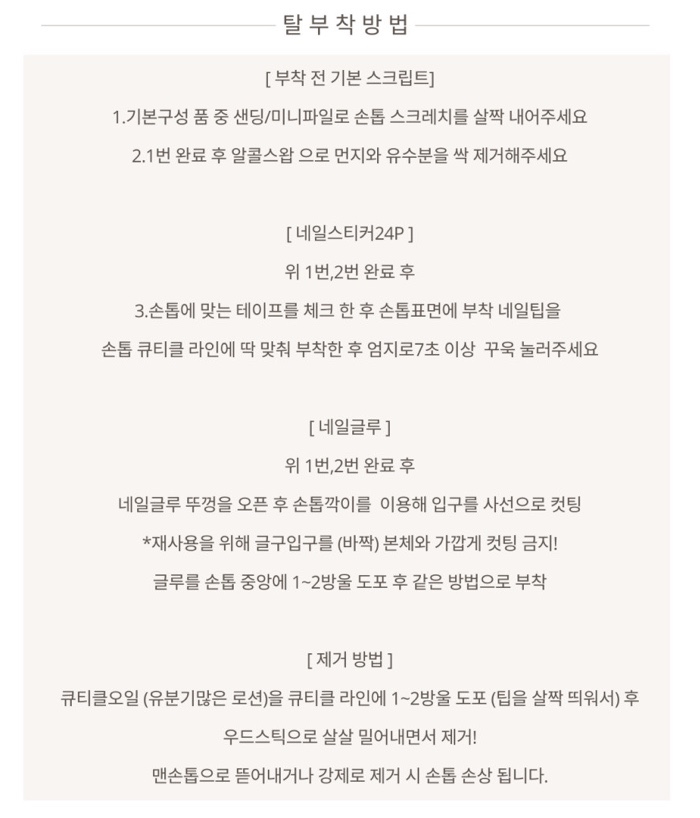 탈 부 착 방 법

[ 부착 전 기본 스크립트]

1.기본구성 품 중 샌딩/미니파일로 손톱 스크레치를 살짝 내어주세요

2.1번 완료 후 알콜스왑 으로 먼지와 유수분을 싹 제거해주세요

[ 네일스티커24P ]

위 1번,2번 완료 후

3.손톱에 맞는 테이프를 체크 한 후 손톱표면에 부착 네일팁을

손톱 큐티클 라인에 딱 맞춰 부착한 후 엄지로7초 이상 꾸욱 눌러주세요

[ 네일글루 ]

위 1번,2번 완료 후

네일글루 뚜껑을 오픈 후 손톱깍이를 이용해 입구를 사선으로 컷팅

*재사용을 위해 글구입구를 (바짝) 본체와 가깝게 컷팅 금지!

글루를 손톱 중앙에 1~2방울 도포 후 같은 방법으로 부착

[ 제거 방법 ]

큐티클오일 (유분기많은 로션)을 큐티클 라인에 1~2방울 도포 (팁을 살짝 띄워서) 후

우드스틱으로 살살 밀어내면서 제거!

맨손톱으로 뜯어내거나 강제로 제거 시 손톱 손상 됩니다.